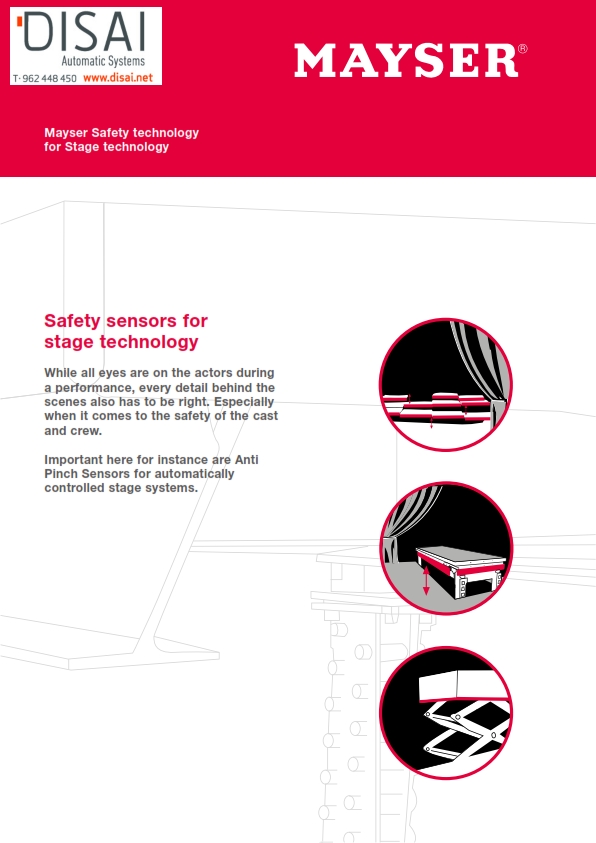 DISAI
Automatic Systems
T· 962 448 450 www.disai.net

MAYSER®

Mayser Safety technology
for Stage technology

Safety sensors for stage technology

While all eyes are on the actors during a performance, every detail behind the scenes also has to be right. Especially when it comes to the safety of the cast and crew.

Important here for instance are Anti Pinch Sensors for automatically controlled stage systems.